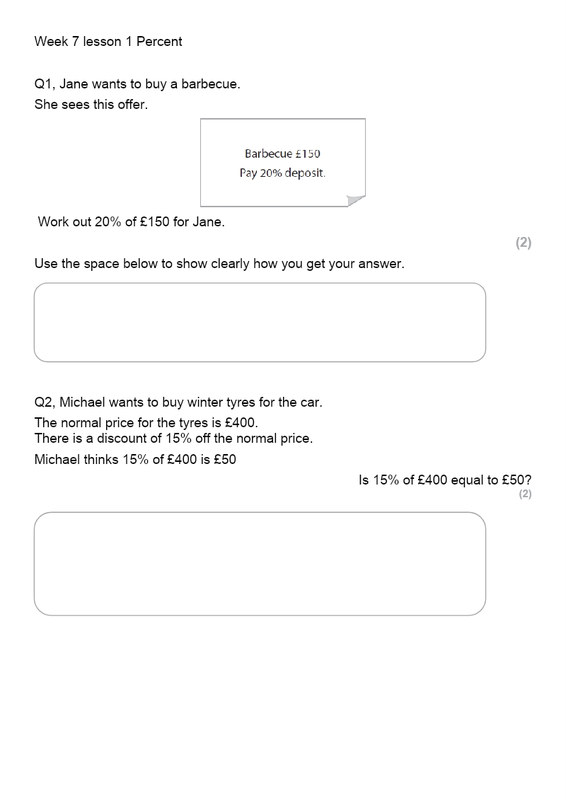 Week 7 lesson 1 Percent

Q1, Jane wants to buy a barbecue.
She sees this offer.

Barbecue £150
Pay 20% deposit.

Work out 20% of £150 for Jane.

(2)

Use the space below to show clearly how you get your answer.

Q2, Michael wants to buy winter tyres for the car.
The normal price for the tyres is £400.
There is a discount of 15% off the normal price.
Michael thinks 15% of £400 is £50

Is 15% of £400 equal to £50?

(2)